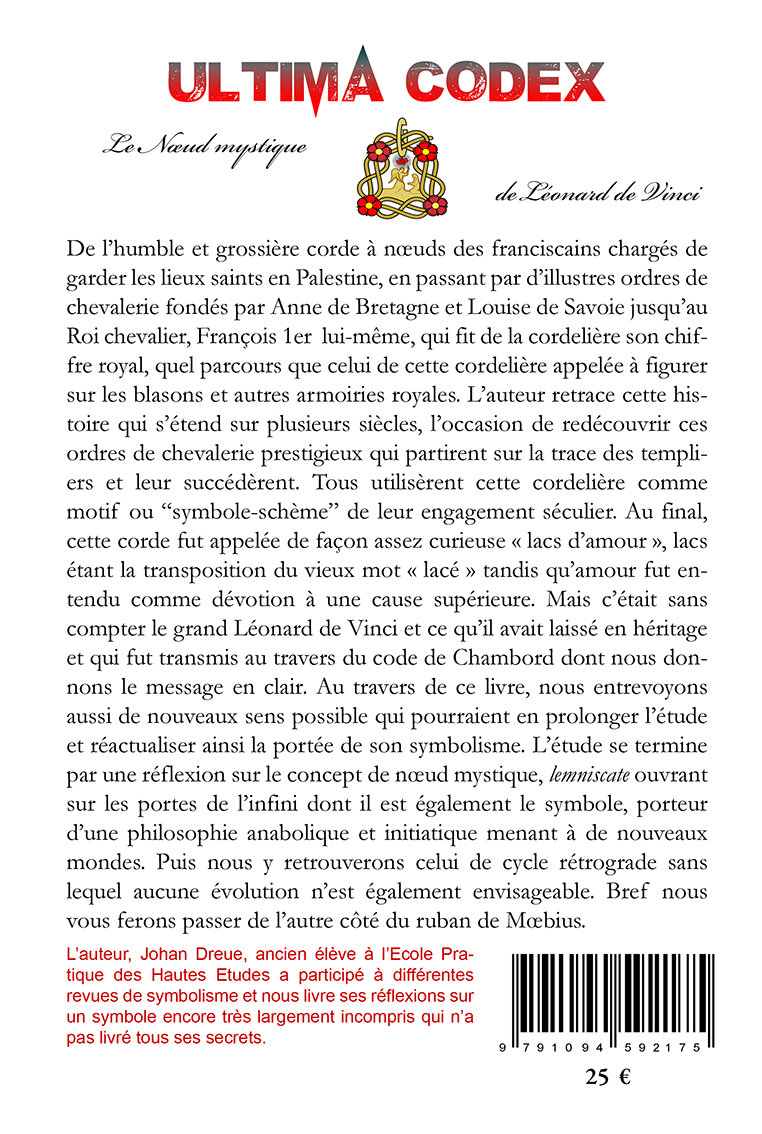 ULTIMA CODEX

Le Nœud mystique

de Léonard de Vinci

De l'humble et grossière corde à nœuds des franciscains chargés de garder les lieux saints en Palestine, en passant par d'illustres ordres de chevalerie fondés par Anne de Bretagne et Louise de Savoie jusqu'au Roi chevalier, François 1er lui-même, qui fit de la cordelière son chiffre royal, quel parcours que celui de cette cordelière appelée à figurer sur les blasons et autres armoiries royales. L'auteur retrace cette histoire qui s'étend sur plusieurs siècles, l'occasion de redécouvrir ces ordres de chevalerie prestigieux qui partirent sur la trace des templiers et leur succédèrent. Tous utilisèrent cette cordelière comme motif ou "symbole-schème" de leur engagement séculier. Au final, cette corde fut appelée de façon assez curieuse « lacs d'amour », lacs étant la transposition du vieux mot « lacé » tandis qu'amour fut entendu comme dévotion à une cause supérieure. Mais c'était sans compter le grand Léonard de Vinci et ce qu'il avait laissé en héritage et qui fut transmis au travers du code de Chambord dont nous donnons le message en clair. Au travers de ce livre, nous entrevoyons aussi de nouveaux sens possible qui pourraient en prolonger l'étude et réactualiser ainsi la portée de son symbolisme. L'étude se termine par une réflexion sur le concept de nœud mystique, lemniscate ouvrant sur les portes de l'infini dont il est également le symbole, porteur d'une philosophie anabolique et initiatique menant à de nouveaux mondes. Puis nous y retrouverons celui de cycle rétrograde sans lequel aucune évolution n'est également envisageable. Bref nous vous ferons passer de l'autre côté du ruban de Mœbius.

L'auteur, Johan Dreue, ancien élève à l'Ecole Pratique des Hautes Etudes a participé à différentes revues de symbolisme et nous livre ses réflexions sur un symbole encore très largement incompris qui n'a pas livré tous ses secrets.

9 791094 592175

25 €